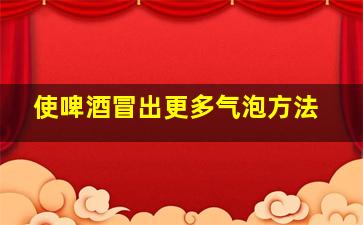 使啤酒冒出更多气泡方法